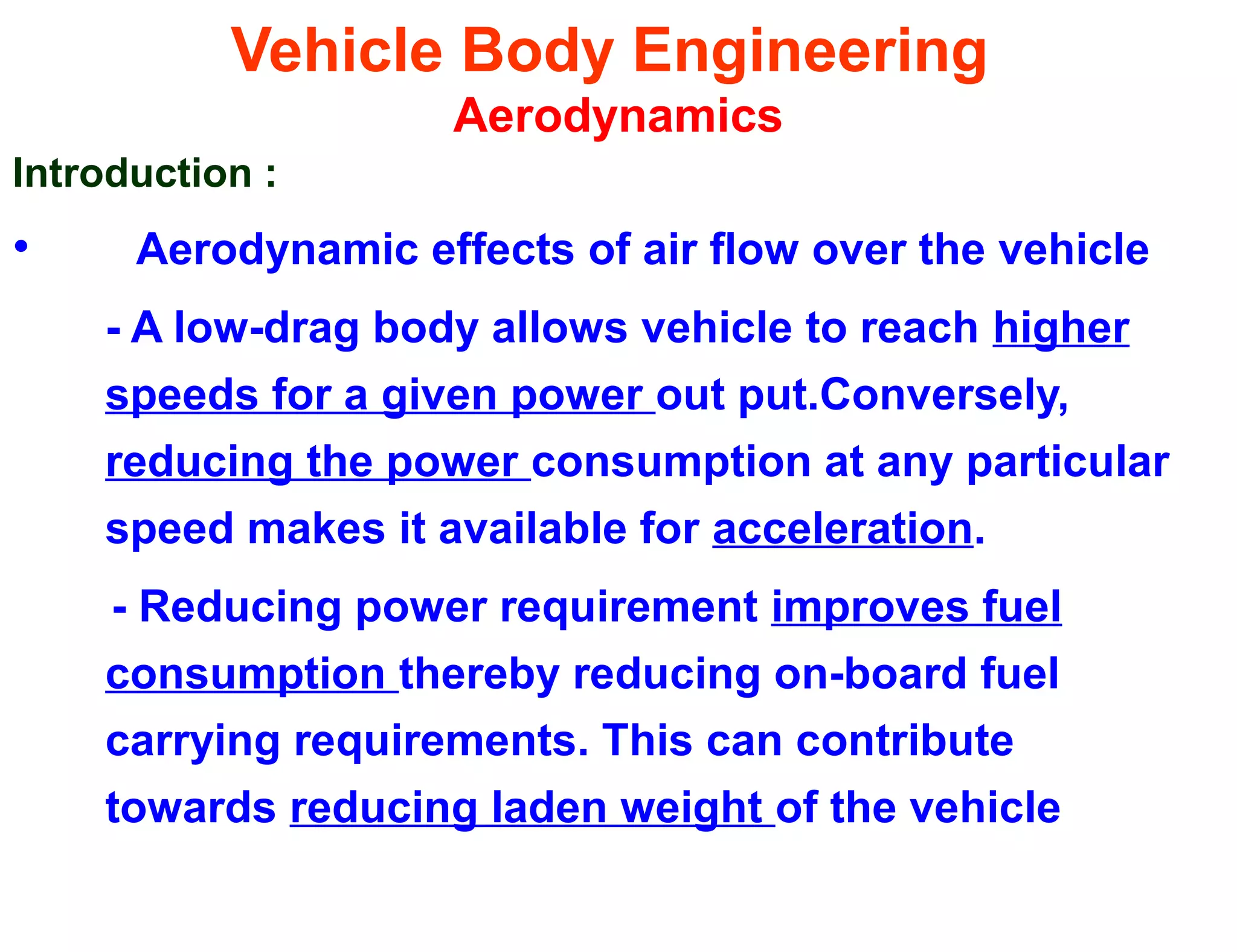 Vehicle Body Engineering
Aerodynamics

Introduction :

• Aerodynamic effects of air flow over the vehicle

- A low-drag body allows vehicle to reach higher speeds for a given power out put.Conversely, reducing the power consumption at any particular speed makes it available for acceleration.

- Reducing power requirement improves fuel consumption thereby reducing on-board fuel carrying requirements. This can contribute towards reducing laden weight of the vehicle